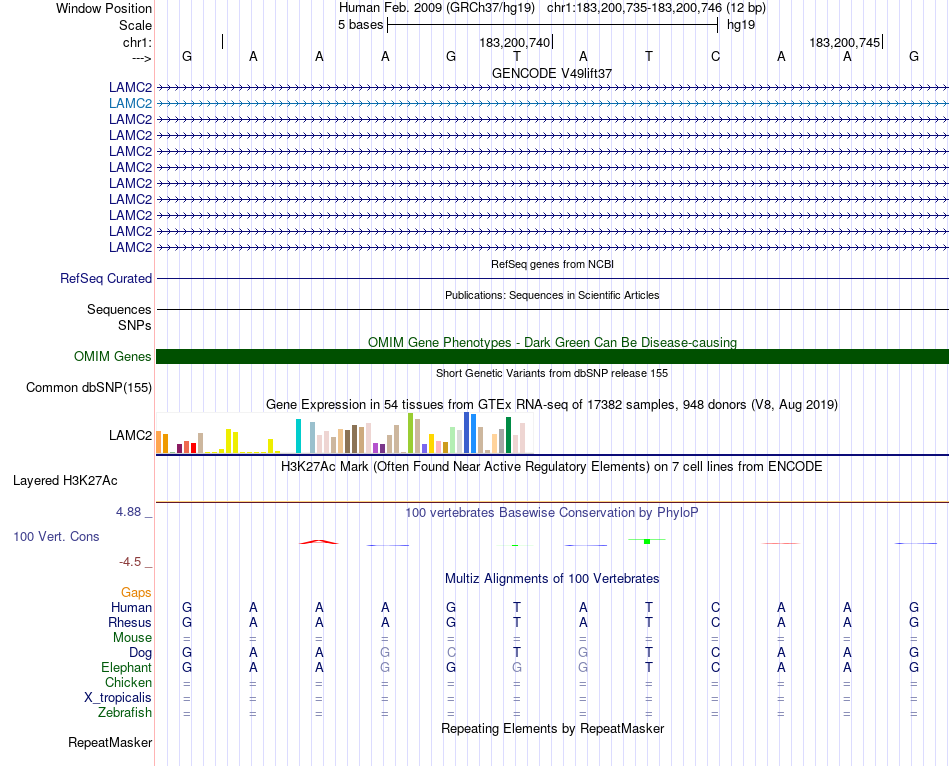 Window Position Human Feb. 2009 (GRCh37/hg19) chr1:183,200,735-183,200,746 (12 bp)
Scale 5 bases hg19
chr1: 183,200,740 183,200,745
---> G A A A G T A T C A A G
GENCODE V49lift37
LAMC2
LAMC2
LAMC2
LAMC2
LAMC2
LAMC2
LAMC2
LAMC2
LAMC2
LAMC2
LAMC2
RefSeq genes from NCBI
RefSeq Curated
Publications: Sequences in Scientific Articles
Sequences
SNPs
OMIM Gene Phenotypes - Dark Green Can Be Disease-causing
OMIM Genes
Short Genetic Variants from dbSNP release 155
Common dbSNP(155)
Gene Expression in 54 tissues from GTEx RNA-seq of 17382 samples, 948 donors (V8, Aug 2019)
LAMC2
H3K27Ac Mark (Often Found Near Active Regulatory Elements) on 7 cell lines from ENCODE
Layered H3K27Ac
4.88 _ 100 vertebrates Basewise Conservation by PhyloP
100 Vert. Cons
-4.5 _
Multiz Alignments of 100 Vertebrates
Gaps
Human G A A A G T A T C A A G
Rhesus G A A A G T A T C A A G
Mouse = = = = = = = = = = = =
Dog G A A G C T G T C A A G
Elephant G A A G G G G T C A A G
Chicken = = = = = = = = = = = =
X_tropicalis = = = = = = = = = = = =
Zebrafish = = = = = = = = = = = =
Repeating Elements by RepeatMasker
RepeatMasker